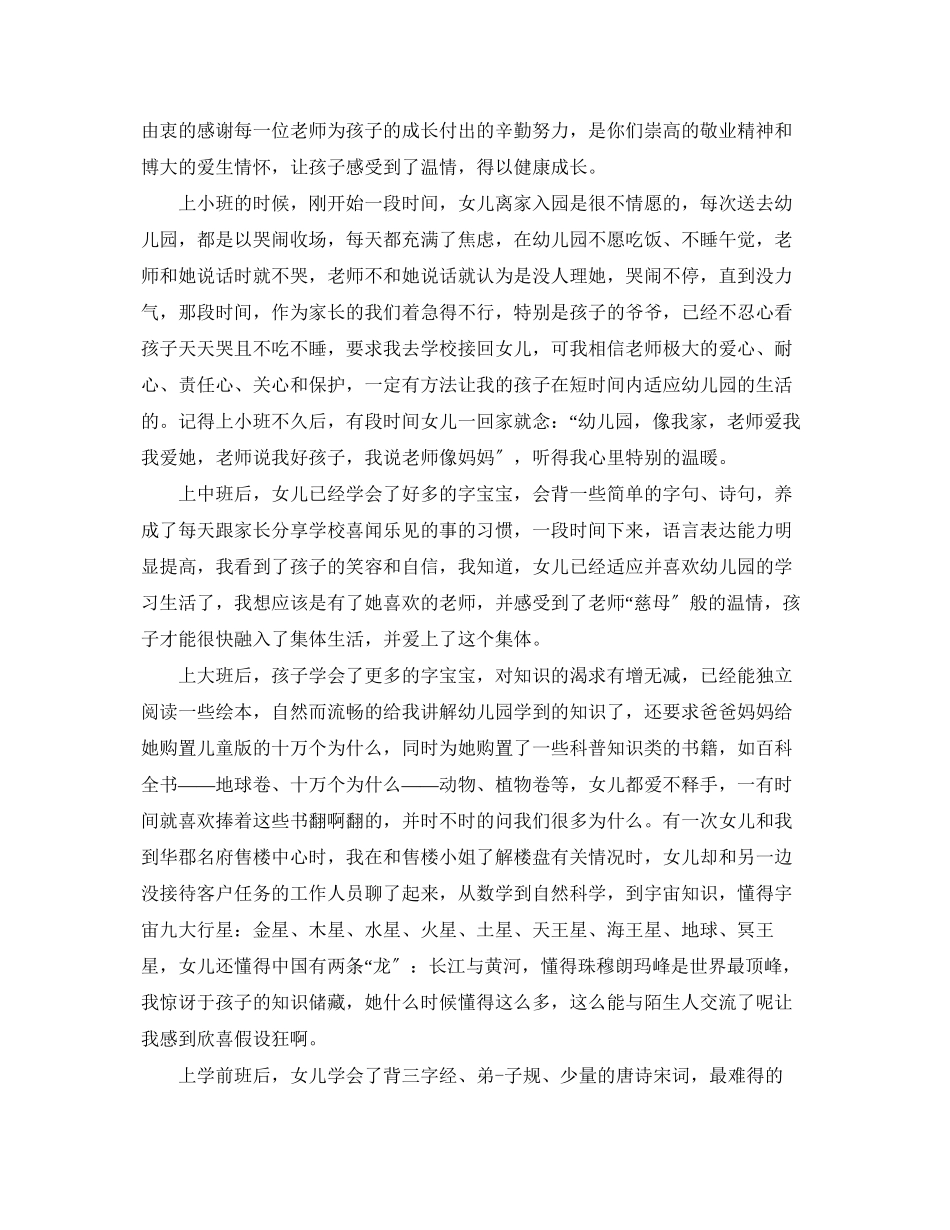 由衷的感谢每一位老师为孩子的成长付出的辛勤努力，是你们崇高的敬业精神和博大的爱生情怀，让孩子感受到了温情，得以健康成长。

上小班的时候，刚开始一段时间，女儿离家入园是很不情愿的，每次送去幼儿园，都是以哭闹收场，每天都充满了焦虑，在幼儿园不愿吃饭、不睡午觉，老师和她说话时就不哭，老师不和她说话就认为是没人理她，哭闹不停，直到没力气，那段时间，作为家长的我们着急得不行，特别是孩子的爷爷，已经不忍心看孩子天天哭且不吃不睡，要求我去学校接回女儿，可我相信老师极大的爱心、耐心、责任心、关心和保护，一定有方法让我的孩子在短时间内适应幼儿园的生活的。记得上小班不久后，有段时间女儿一回家就念：“幼儿园，像我家，老师爱我我爱她，老师说我好孩子，我说老师像妈妈″，听得我心里特别的温暖。

上中班后，女儿已经学会了好多的字宝宝，会背一些简单的字句、诗句，养成了每天跟家长分享学校喜闻乐见的事的习惯，一段时间下来，语言表达能力明显提高，我看到了孩子的笑容和自信，我知道，女儿已经适应并喜欢幼儿园的学习生活了，我想应该是有了她喜欢的老师，并感受到了老师“慈母″般的温情，孩子才能很快融入了集体生活，并爱上了这个集体。

上大班后，孩子学会了更多的字宝宝，对知识的渴求有增无减，已经能独立阅读一些绘本，自然而流畅的给我讲解幼儿园学到的知识了，还要求爸爸妈妈给她购置儿童版的十万个为什么，同时为她购置了一些科普知识类的书籍，如百科全书——地球卷、十万个为什么——动物、植物卷等，女儿都爱不释手，一有时间就喜欢捧着这些书翻啊翻的，并时不时的问我们很多为什么。有一次女儿和我到华郡名府售楼中心时，我在和售楼小姐了解楼盘有关情况时，女儿却和另一边没接待客户任务的工作人员聊了起来，从数学到自然科学，到宇宙知识，懂得宇宙九大行星：金星、木星、水星、火星、土星、天王星、海王星、地球、冥王星，女儿还懂得中国有两条“龙″：长江与黄河，懂得珠穆朗玛峰是世界最顶峰，我惊讶于孩子的知识储藏，她什么时候懂得这么多，这么能与陌生人交流了呢让我感到欣喜假设狂啊。

上学前班后，女儿学会了背三字经、弟-子规、少量的唐诗宋词，最难得的